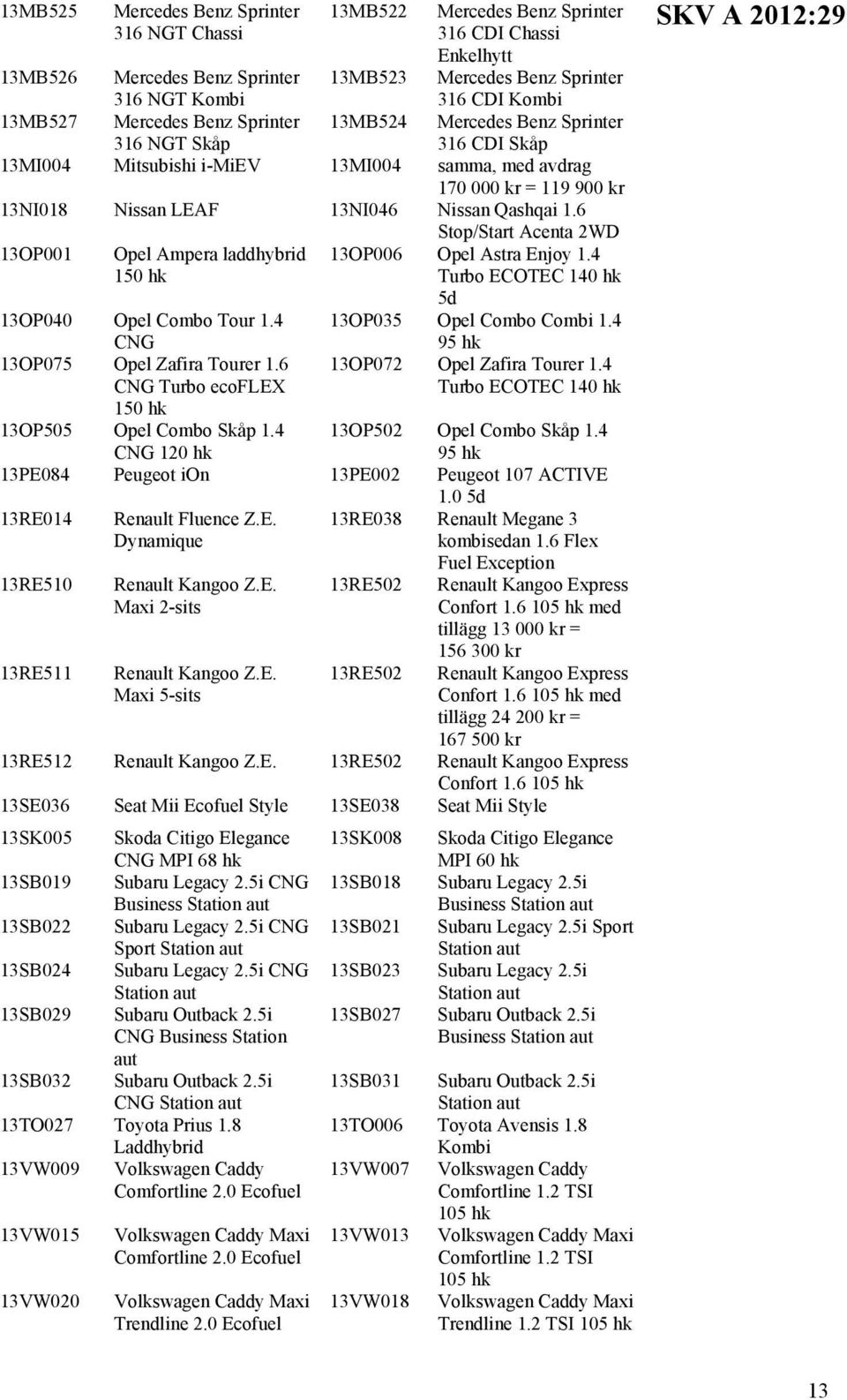 SKV A 2012:29

| | | | |
|---|---|---|---|
| 13MB525 | Mercedes Benz Sprinter 316 NGT Chassi | 13MB522 | Mercedes Benz Sprinter 316 CDI Chassi Enkelhytt |
| 13MB526 | Mercedes Benz Sprinter 316 NGT Kombi | 13MB523 | Mercedes Benz Sprinter 316 CDI Kombi |
| 13MB527 | Mercedes Benz Sprinter 316 NGT Skåp | 13MB524 | Mercedes Benz Sprinter 316 CDI Skåp |
| 13MI004 | Mitsubishi i-MiEV | 13MI004 | samma, med avdrag 170 000 kr = 119 900 kr |
| 13NI018 | Nissan LEAF | 13NI046 | Nissan Qashqai 1.6 Stop/Start Acenta 2WD |
| 13OP001 | Opel Ampera laddhybrid 150 hk | 13OP006 | Opel Astra Enjoy 1.4 Turbo ECOTEC 140 hk 5d |
| 13OP040 | Opel Combo Tour 1.4 CNG | 13OP035 | Opel Combo Combi 1.4 95 hk |
| 13OP075 | Opel Zafira Tourer 1.6 CNG Turbo ecoFLEX 150 hk | 13OP072 | Opel Zafira Tourer 1.4 Turbo ECOTEC 140 hk |
| 13OP505 | Opel Combo Skåp 1.4 CNG 120 hk | 13OP502 | Opel Combo Skåp 1.4 95 hk |
| 13PE084 | Peugeot iOn | 13PE002 | Peugeot 107 ACTIVE 1.0 5d |
| 13RE014 | Renault Fluence Z.E. Dynamique | 13RE038 | Renault Megane 3 kombisedan 1.6 Flex Fuel Exception |
| 13RE510 | Renault Kangoo Z.E. Maxi 2-sits | 13RE502 | Renault Kangoo Express Confort 1.6 105 hk med tillägg 13 000 kr = 156 300 kr |
| 13RE511 | Renault Kangoo Z.E. Maxi 5-sits | 13RE502 | Renault Kangoo Express Confort 1.6 105 hk med tillägg 24 200 kr = 167 500 kr |
| 13RE512 | Renault Kangoo Z.E. | 13RE502 | Renault Kangoo Express Confort 1.6 105 hk |
| 13SE036 | Seat Mii Ecofuel Style | 13SE038 | Seat Mii Style |
| 13SK005 | Skoda Citigo Elegance CNG MPI 68 hk | 13SK008 | Skoda Citigo Elegance MPI 60 hk |
| 13SB019 | Subaru Legacy 2.5i CNG Business Station aut | 13SB018 | Subaru Legacy 2.5i Business Station aut |
| 13SB022 | Subaru Legacy 2.5i CNG Sport Station aut | 13SB021 | Subaru Legacy 2.5i Sport Station aut |
| 13SB024 | Subaru Legacy 2.5i CNG Station aut | 13SB023 | Subaru Legacy 2.5i Station aut |
| 13SB029 | Subaru Outback 2.5i CNG Business Station aut | 13SB027 | Subaru Outback 2.5i Business Station aut |
| 13SB032 | Subaru Outback 2.5i CNG Station aut | 13SB031 | Subaru Outback 2.5i Station aut |
| 13TO027 | Toyota Prius 1.8 Laddhybrid | 13TO006 | Toyota Avensis 1.8 Kombi |
| 13VW009 | Volkswagen Caddy Comfortline 2.0 Ecofuel | 13VW007 | Volkswagen Caddy Comfortline 1.2 TSI 105 hk |
| 13VW015 | Volkswagen Caddy Maxi Comfortline 2.0 Ecofuel | 13VW013 | Volkswagen Caddy Maxi Comfortline 1.2 TSI 105 hk |
| 13VW020 | Volkswagen Caddy Maxi Trendline 2.0 Ecofuel | 13VW018 | Volkswagen Caddy Maxi Trendline 1.2 TSI 105 hk |

13